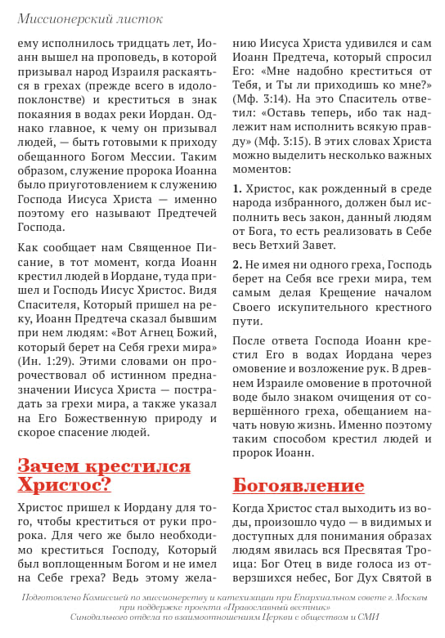 Миссионерский листок

ему исполнилось тридцать лет, Иоанн вышел на проповедь, в которой призывал народ Израиля раскаяться в грехах (прежде всего в идолопоклонстве) и креститься в знак покаяния в водах реки Иордан. Однако главное, к чему он призывал людей, — быть готовыми к приходу обещанного Богом Мессии. Таким образом, служение пророка Иоанна было приуготовлением к служению Господа Иисуса Христа — именно поэтому его называют Предтечей Господа.

Как сообщает нам Священное Писание, в тот момент, когда Иоанн крестил людей в Иордане, туда пришел и Господь Иисус Христос. Видя Спасителя, Который пришел на реку, Иоанн Предтеча сказал бывшим при нем людям: «Вот Агнец Божий, который берет на Себя грехи мира» (Ин. 1:29). Этими словами он пророчествовал об истинном предназначении Иисуса Христа — пострадать за грехи мира, а также указал на Его Божественную природу и скорое спасение людей.

Зачем крестился Христос?

Христос пришел к Иордану для того, чтобы креститься от руки пророка. Для чего же было необходимо креститься Господу, Который был воплощенным Богом и не имел на Себе греха? Ведь этому желанию Иисуса Христа удивился и сам Иоанн Предтеча, который спросил Его: «Мне надобно креститься от Тебя, и Ты ли приходишь ко мне?» (Мф. 3:14). На это Спаситель ответил: «Оставь теперь, ибо так надлежит нам исполнить всякую правду» (Мф. 3:15). В этих словах Христа можно выделить несколько важных моментов:

1. Христос, как рожденный в среде народа избранного, должен был исполнить весь закон, данный людям от Бога, то есть реализовать в Себе весь Ветхий Завет.

2. Не имея ни одного греха, Господь берет на Себя все грехи мира, тем самым делая Крещение началом Своего искупительного крестного пути.

После ответа Господа Иоанн крестил Его в водах Иордана через омовение и возложение рук. В древнем Израиле омовение в проточной воде было знаком очищения от совершённого греха, обещанием начать новую жизнь. Именно поэтому таким способом крестил людей и пророк Иоанн.

Богоявление

Когда Христос стал выходить из воды, произошло чудо — в видимых и доступных для понимания образах людям явилась вся Пресвятая Троица: Бог Отец в виде голоса из отверзшихся небес, Бог Дух Святой в

Подготовлено Комиссией по миссионерству и катехизации при Епархиальном совете г. Москвы при поддержке проекта «Православный вестник» Синодального отдела по взаимоотношениям Церкви с обществом и СМИ